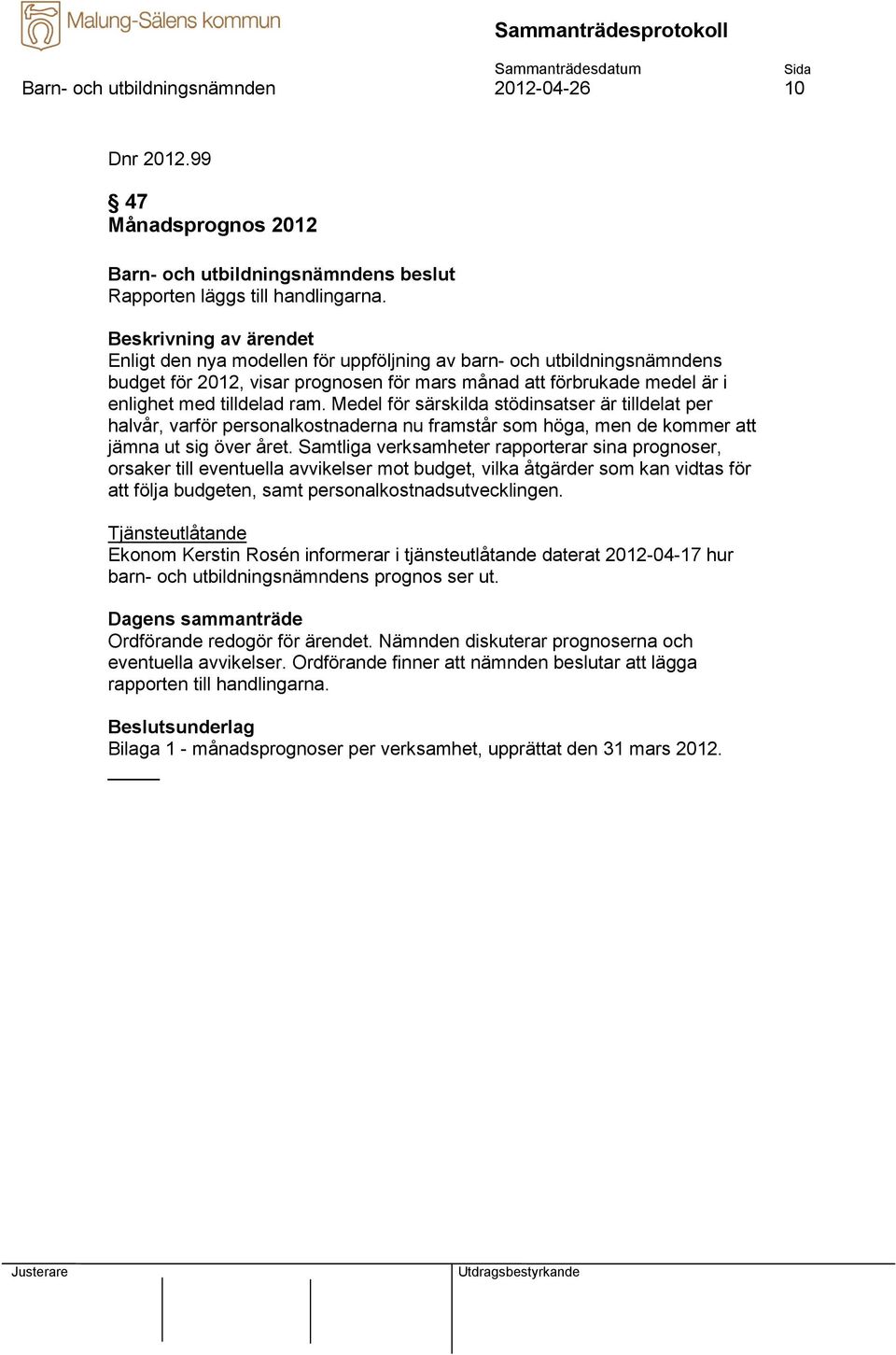 Malung-Sälens kommun

Sammanträdesprotokoll

Barn- och utbildningsnämnden

Sammanträdesdatum
2012-04-26

Sida
10

Dnr 2012.99

§ 47
Månadsprognos 2012

Barn- och utbildningsnämndens beslut
Rapporten läggs till handlingarna.

Beskrivning av ärendet
Enligt den nya modellen för uppföljning av barn- och utbildningsnämndens budget för 2012, visar prognosen för mars månad att förbrukade medel är i enlighet med tilldelad ram. Medel för särskilda stödinsatser är tilldelat per halvår, varför personalkostnaderna nu framstår som höga, men de kommer att jämna ut sig över året. Samtliga verksamheter rapporterar sina prognoser, orsaker till eventuella avvikelser mot budget, vilka åtgärder som kan vidtas för att följa budgeten, samt personalkostnadsutvecklingen.

Tjänsteutlåtande
Ekonom Kerstin Rosén informerar i tjänsteutlåtande daterat 2012-04-17 hur barn- och utbildningsnämndens prognos ser ut.

Dagens sammanträde
Ordförande redogör för ärendet. Nämnden diskuterar prognoserna och eventuella avvikelser. Ordförande finner att nämnden beslutar att lägga rapporten till handlingarna.

Beslutsunderlag
Bilaga 1 - månadsprognoser per verksamhet, upprättat den 31 mars 2012.

Justerare

Utdragsbestyrkande